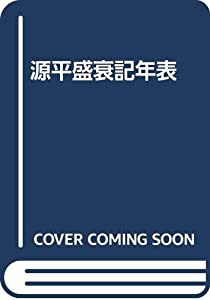 源平盛衰記年表

COVER COMING SOON